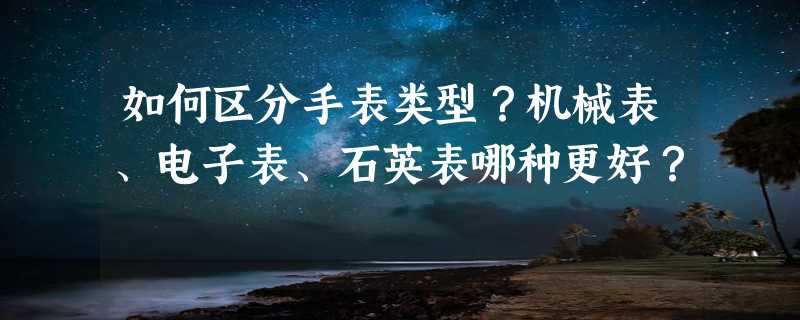 如何区分手表类型？机械表、电子表、石英表哪种更好？